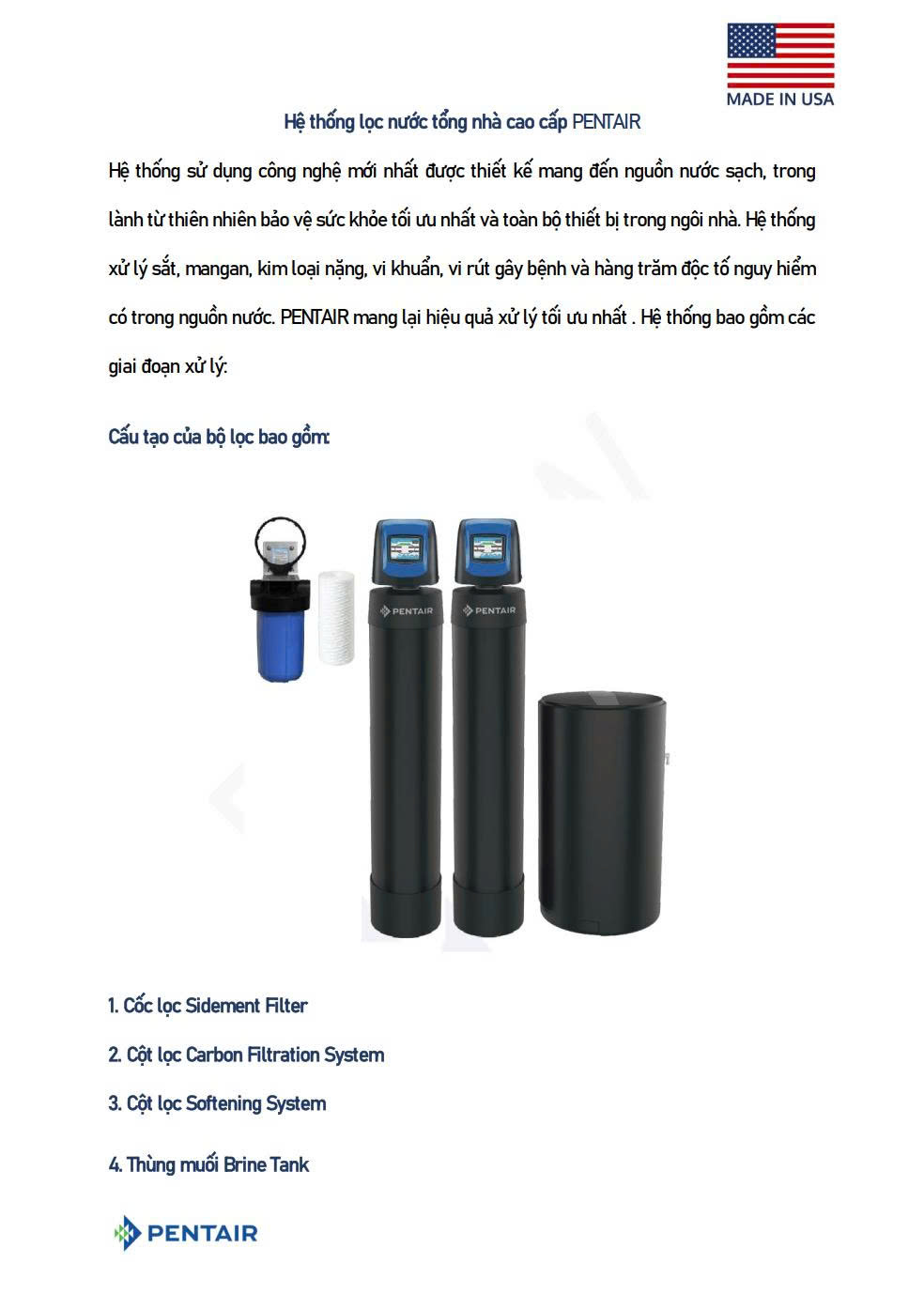 MADE IN USA

Hệ thống lọc nước tổng nhà cao cấp PENTAIR

Hệ thống sử dụng công nghệ mới nhất được thiết kế mang đến nguồn nước sạch, trong lành từ thiên nhiên bảo vệ sức khỏe tối ưu nhất và toàn bộ thiết bị trong ngôi nhà. Hệ thống xử lý sắt, mangan, kim loại nặng, vi khuẩn, vi rút gây bệnh và hàng trăm độc tố nguy hiểm có trong nguồn nước. PENTAIR mang lại hiệu quả xử lý tối ưu nhất . Hệ thống bao gồm các giai đoạn xử lý:

Cấu tạo của bộ lọc bao gồm:

PENTAIR

PENTAIR

1. Cốc lọc Sidement Filter

2. Cột lọc Carbon Filtration System

3. Cột lọc Softening System

4. Thùng muối Brine Tank

PENTAIR